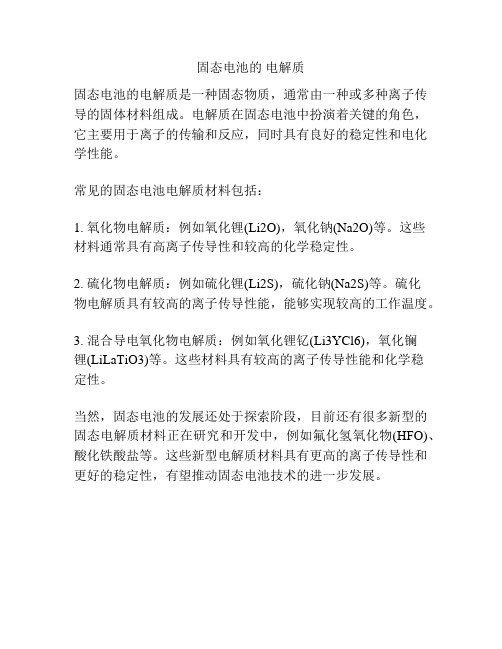 固态电池的 电解质

固态电池的电解质是一种固态物质，通常由一种或多种离子传导的固体材料组成。电解质在固态电池中扮演着关键的角色，它主要用于离子的传输和反应，同时具有良好的稳定性和电化学性能。

常见的固态电池电解质材料包括：

1. 氧化物电解质：例如氧化锂(Li2O)，氧化钠(Na2O)等。这些材料通常具有高离子传导性和较高的化学稳定性。

2. 硫化物电解质：例如硫化锂(Li2S)，硫化钠(Na2S)等。硫化物电解质具有较高的离子传导性能，能够实现较高的工作温度。

3. 混合导电氧化物电解质：例如氧化锂钇(Li3YCl6)，氧化镧锂(LiLaTiO3)等。这些材料具有较高的离子传导性能和化学稳定性。

当然，固态电池的发展还处于探索阶段，目前还有很多新型的固态电解质材料正在研究和开发中，例如氟化氢氧化物(HFO)、酸化铁酸盐等。这些新型电解质材料具有更高的离子传导性和更好的稳定性，有望推动固态电池技术的进一步发展。